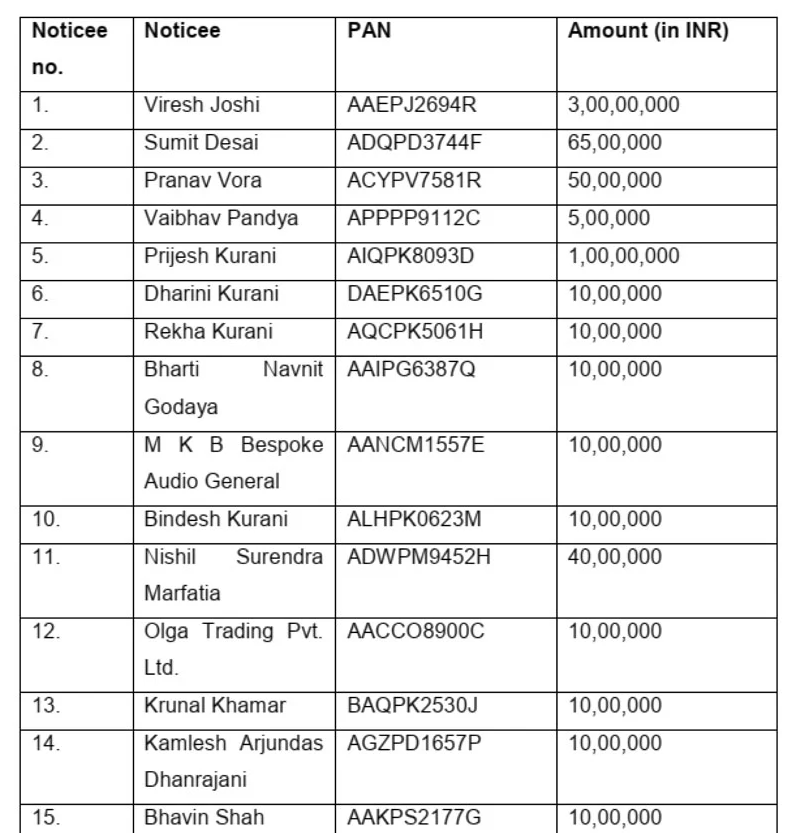 | Noticee no. | Noticee | PAN | Amount (in INR) |
|---|---|---|---|
| 1. | Viresh Joshi | AAEPJ2694R | 3,00,00,000 |
| 2. | Sumit Desai | ADQPD3744F | 65,00,000 |
| 3. | Pranav Vora | ACYPV7581R | 50,00,000 |
| 4. | Vaibhav Pandya | APPPP9112C | 5,00,000 |
| 5. | Prijesh Kurani | AIQPK8093D | 1,00,00,000 |
| 6. | Dharini Kurani | DAEPK6510G | 10,00,000 |
| 7. | Rekha Kurani | AQCPK5061H | 10,00,000 |
| 8. | Bharti Navnit Godaya | AAIPG6387Q | 10,00,000 |
| 9. | M K B Bespoke Audio General | AANCM1557E | 10,00,000 |
| 10. | Bindesh Kurani | ALHPK0623M | 10,00,000 |
| 11. | Nishil Surendra Marfatia | ADWPM9452H | 40,00,000 |
| 12. | Olga Trading Pvt. Ltd. | AACCO8900C | 10,00,000 |
| 13. | Krunal Khamar | BAQPK2530J | 10,00,000 |
| 14. | Kamlesh Arjundas Dhanrajani | AGZPD1657P | 10,00,000 |
| 15. | Bhavin Shah | AAKPS2177G | 10,00,000 |